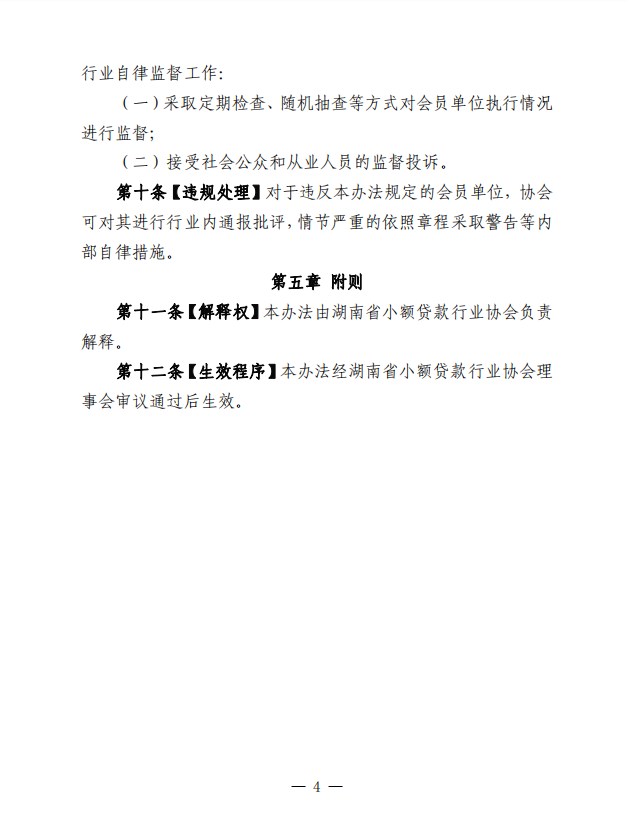 行业自律监督工作:

（一）采取定期检查、随机抽查等方式对会员单位执行情况进行监督;

（二）接受社会公众和从业人员的监督投诉。

第十条【违规处理】对于违反本办法规定的会员单位，协会可对其进行行业内通报批评，情节严重的依照章程采取警告等内部自律措施。

第五章 附则

第十一条【解释权】本办法由湖南省小额贷款行业协会负责解释。

第十二条【生效程序】本办法经湖南省小额贷款行业协会理事会审议通过后生效。

— 4 —